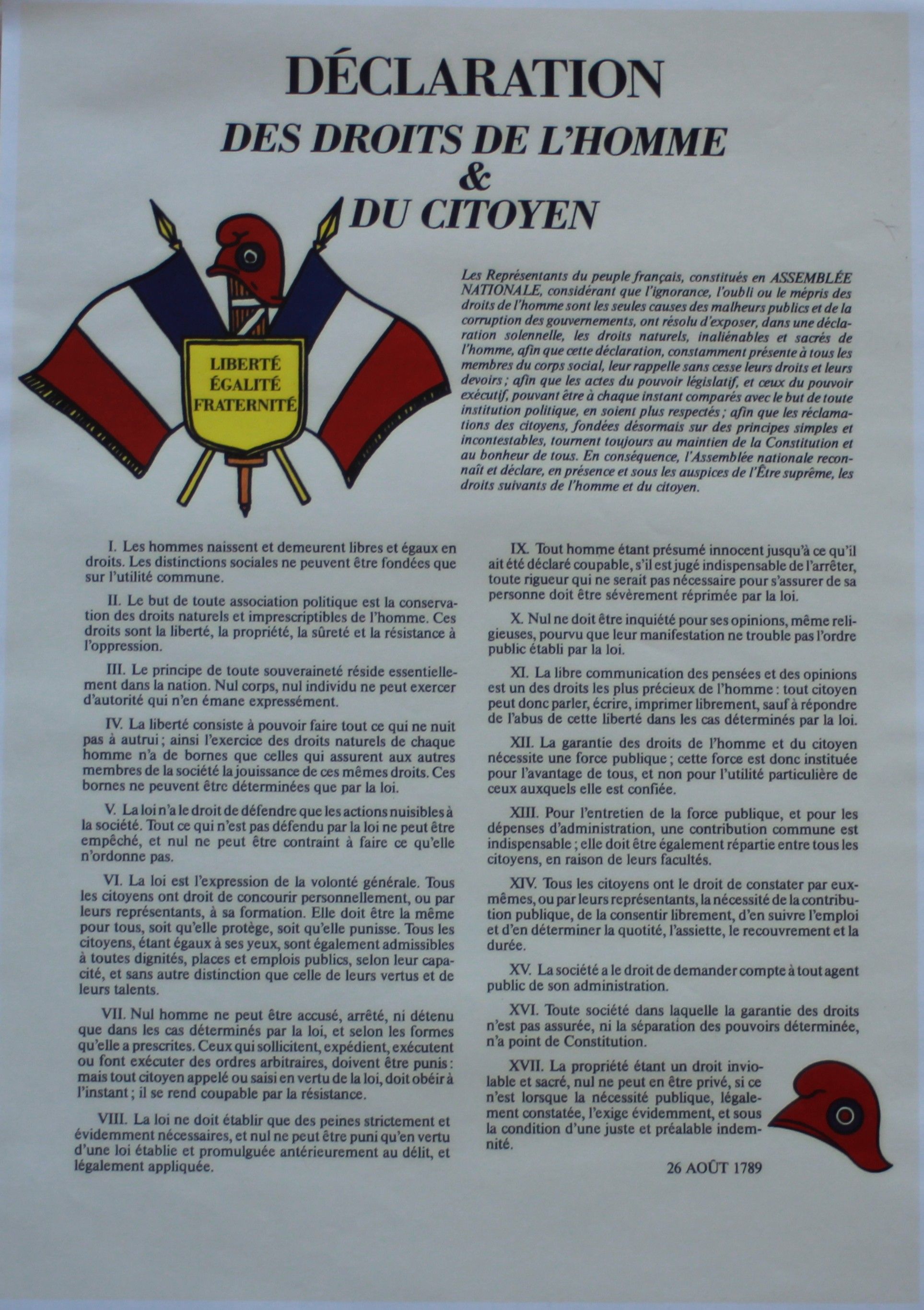 DÉCLARATION
DES DROITS DE L'HOMME
&
DU CITOYEN

LIBERTÉ
ÉGALITÉ
FRATERNITÉ

Les Représentants du peuple français, constitués en ASSEMBLÉE NATIONALE, considérant que l'ignorance, l'oubli ou le mépris des droits de l'homme sont les seules causes des malheurs publics et de la corruption des gouvernements, ont résolu d'exposer, dans une déclaration solennelle, les droits naturels, inaliénables et sacrés de l'homme, afin que cette déclaration, constamment présente à tous les membres du corps social, leur rappelle sans cesse leurs droits et leurs devoirs ; afin que les actes du pouvoir législatif, et ceux du pouvoir exécutif, pouvant être à chaque instant comparés avec le but de toute institution politique, en soient plus respectés ; afin que les réclamations des citoyens, fondées désormais sur des principes simples et incontestables, tournent toujours au maintien de la Constitution et au bonheur de tous. En conséquence, l'Assemblée nationale reconnaît et déclare, en présence et sous les auspices de l'Être suprême, les droits suivants de l'homme et du citoyen.

I. Les hommes naissent et demeurent libres et égaux en droits. Les distinctions sociales ne peuvent être fondées que sur l'utilité commune.

II. Le but de toute association politique est la conservation des droits naturels et imprescriptibles de l'homme. Ces droits sont la liberté, la propriété, la sûreté et la résistance à l'oppression.

III. Le principe de toute souveraineté réside essentiellement dans la nation. Nul corps, nul individu ne peut exercer d'autorité qui n'en émane expressément.

IV. La liberté consiste à pouvoir faire tout ce qui ne nuit pas à autrui ; ainsi l'exercice des droits naturels de chaque homme n'a de bornes que celles qui assurent aux autres membres de la société la jouissance de ces mêmes droits. Ces bornes ne peuvent être déterminées que par la loi.

V. La loi n'a le droit de défendre que les actions nuisibles à la société. Tout ce qui n'est pas défendu par la loi ne peut être empêché, et nul ne peut être contraint à faire ce qu'elle n'ordonne pas.

VI. La loi est l'expression de la volonté générale. Tous les citoyens ont droit de concourir personnellement, ou par leurs représentants, à sa formation. Elle doit être la même pour tous, soit qu'elle protège, soit qu'elle punisse. Tous les citoyens, étant égaux à ses yeux, sont également admissibles à toutes dignités, places et emplois publics, selon leur capacité, et sans autre distinction que celle de leurs vertus et de leurs talents.

VII. Nul homme ne peut être accusé, arrêté, ni détenu que dans les cas déterminés par la loi, et selon les formes qu'elle a prescrites. Ceux qui sollicitent, expédient, exécutent ou font exécuter des ordres arbitraires, doivent être punis : mais tout citoyen appelé ou saisi en vertu de la loi, doit obéir à l'instant ; il se rend coupable par la résistance.

VIII. La loi ne doit établir que des peines strictement et évidemment nécessaires, et nul ne peut être puni qu'en vertu d'une loi établie et promulguée antérieurement au délit, et légalement appliquée.

IX. Tout homme étant présumé innocent jusqu'à ce qu'il ait été déclaré coupable, s'il est jugé indispensable de l'arrêter, toute rigueur qui ne serait pas nécessaire pour s'assurer de sa personne doit être sévèrement réprimée par la loi.

X. Nul ne doit être inquiété pour ses opinions, même religieuses, pourvu que leur manifestation ne trouble pas l'ordre public établi par la loi.

XI. La libre communication des pensées et des opinions est un des droits les plus précieux de l'homme : tout citoyen peut donc parler, écrire, imprimer librement, sauf à répondre de l'abus de cette liberté dans les cas déterminés par la loi.

XII. La garantie des droits de l'homme et du citoyen nécessite une force publique ; cette force est donc instituée pour l'avantage de tous, et non pour l'utilité particulière de ceux auxquels elle est confiée.

XIII. Pour l'entretien de la force publique, et pour les dépenses d'administration, une contribution commune est indispensable ; elle doit être également répartie entre tous les citoyens, en raison de leurs facultés.

XIV. Tous les citoyens ont le droit de constater par eux-mêmes, ou par leurs représentants, la nécessité de la contribution publique, de la consentir librement, d'en suivre l'emploi et d'en déterminer la quotité, l'assiette, le recouvrement et la durée.

XV. La société a le droit de demander compte à tout agent public de son administration.

XVI. Toute société dans laquelle la garantie des droits n'est pas assurée, ni la séparation des pouvoirs déterminée, n'a point de Constitution.

XVII. La propriété étant un droit inviolable et sacré, nul ne peut en être privé, si ce n'est lorsque la nécessité publique, légalement constatée, l'exige évidemment, et sous la condition d'une juste et préalable indemnité.

26 AOÛT 1789